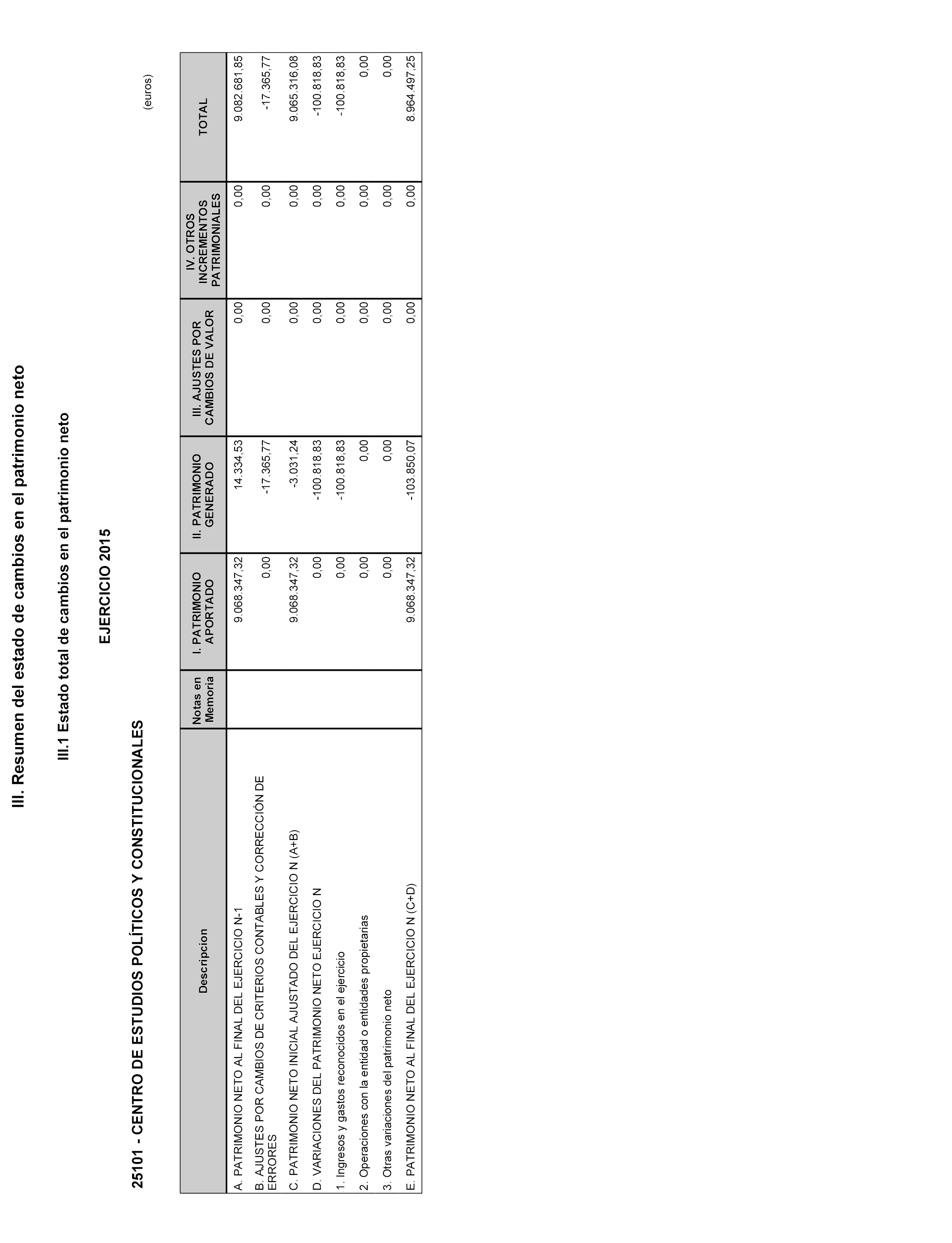 III. Resumen del estado de cambios en el patrimonio neto

III.1 Estado total de cambios en el patrimonio neto

EJERCICIO 2015

25101 - CENTRO DE ESTUDIOS POLÍTICOS Y CONSTITUCIONALES

(euros)

| Descripcion | Notas en Memoria | I. PATRIMONIO APORTADO | II. PATRIMONIO GENERADO | III. AJUSTES POR CAMBIOS DE VALOR | IV. OTROS INCREMENTOS PATRIMONIALES | TOTAL |
|---|---|---|---|---|---|---|
| A. PATRIMONIO NETO AL FINAL DEL EJERCICIO N-1 | | 9.068.347,32 | 14.334,53 | 0,00 | 0,00 | 9.082.681,85 |
| B. AJUSTES POR CAMBIOS DE CRITERIOS CONTABLES Y CORRECCIÓN DE ERRORES | | 0,00 | -17.365,77 | 0,00 | 0,00 | -17.365,77 |
| C. PATRIMONIO NETO INICIAL AJUSTADO DEL EJERCICIO N (A+B) | | 9.068.347,32 | -3.031,24 | 0,00 | 0,00 | 9.065.316,08 |
| D. VARIACIONES DEL PATRIMONIO NETO EJERCICIO N | | 0,00 | -100.818,83 | 0,00 | 0,00 | -100.818,83 |
| 1. Ingresos y gastos reconocidos en el ejercicio | | 0,00 | -100.818,83 | 0,00 | 0,00 | -100.818,83 |
| 2. Operaciones con la entidad o entidades propietarias | | 0,00 | 0,00 | 0,00 | 0,00 | 0,00 |
| 3. Otras variaciones del patrimonio neto | | 0,00 | 0,00 | 0,00 | 0,00 | 0,00 |
| E. PATRIMONIO NETO AL FINAL DEL EJERCICIO N (C+D) | | 9.068.347,32 | -103.850,07 | 0,00 | 0,00 | 8.964.497,25 |